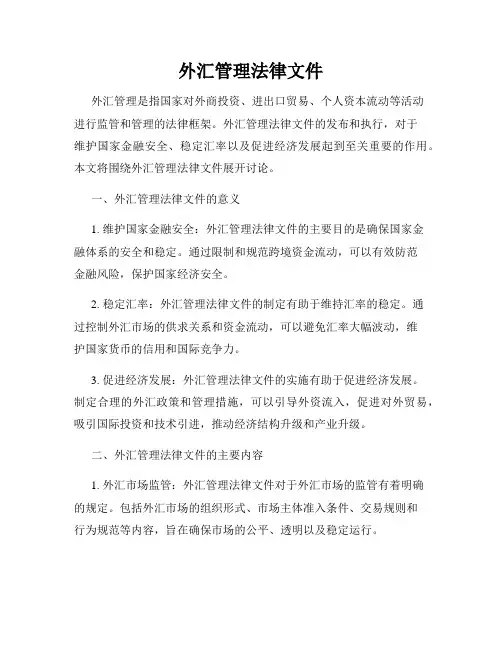 外汇管理法律文件

外汇管理是指国家对外商投资、进出口贸易、个人资本流动等活动进行监管和管理的法律框架。外汇管理法律文件的发布和执行，对于维护国家金融安全、稳定汇率以及促进经济发展起到至关重要的作用。本文将围绕外汇管理法律文件展开讨论。

一、外汇管理法律文件的意义

1. 维护国家金融安全：外汇管理法律文件的主要目的是确保国家金融体系的安全和稳定。通过限制和规范跨境资金流动，可以有效防范金融风险，保护国家经济安全。

2. 稳定汇率：外汇管理法律文件的制定有助于维持汇率的稳定。通过控制外汇市场的供求关系和资金流动，可以避免汇率大幅波动，维护国家货币的信用和国际竞争力。

3. 促进经济发展：外汇管理法律文件的实施有助于促进经济发展。制定合理的外汇政策和管理措施，可以引导外资流入，促进对外贸易，吸引国际投资和技术引进，推动经济结构升级和产业升级。

二、外汇管理法律文件的主要内容

1. 外汇市场监管：外汇管理法律文件对于外汇市场的监管有着明确的规定。包括外汇市场的组织形式、市场主体准入条件、交易规则和行为规范等内容，旨在确保市场的公平、透明以及稳定运行。